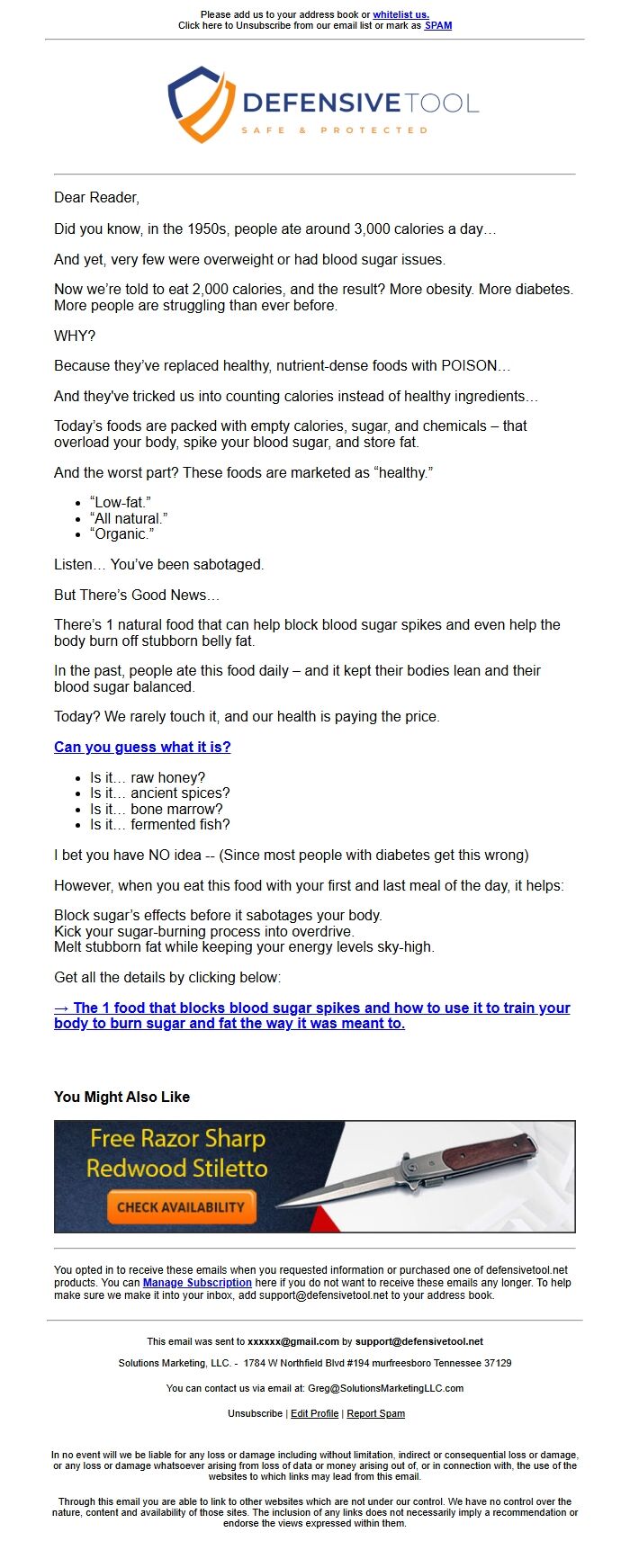 Please add us to your address book or whitelist us.
Click here to Unsubscribe from our email list or mark as SPAM

DEFENSIVETOOL
SAFE & PROTECTED

Dear Reader,

Did you know, in the 1950s, people ate around 3,000 calories a day…

And yet, very few were overweight or had blood sugar issues.

Now we're told to eat 2,000 calories, and the result? More obesity. More diabetes. More people are struggling than ever before.

WHY?

Because they've replaced healthy, nutrient-dense foods with POISON…

And they've tricked us into counting calories instead of healthy ingredients…

Today's foods are packed with empty calories, sugar, and chemicals – that overload your body, spike your blood sugar, and store fat.

And the worst part? These foods are marketed as "healthy."

- "Low-fat."
- "All natural."
- "Organic."

Listen… You've been sabotaged.

But There's Good News…

There's 1 natural food that can help block blood sugar spikes and even help the body burn off stubborn belly fat.

In the past, people ate this food daily – and it kept their bodies lean and their blood sugar balanced.

Today? We rarely touch it, and our health is paying the price.

Can you guess what it is?

- Is it… raw honey?
- Is it… ancient spices?
- Is it… bone marrow?
- Is it… fermented fish?

I bet you have NO idea -- (Since most people with diabetes get this wrong)

However, when you eat this food with your first and last meal of the day, it helps:

Block sugar's effects before it sabotages your body.
Kick your sugar-burning process into overdrive.
Melt stubborn fat while keeping your energy levels sky-high.

Get all the details by clicking below:

→ The 1 food that blocks blood sugar spikes and how to use it to train your body to burn sugar and fat the way it was meant to.

You Might Also Like

Free Razor Sharp Redwood Stiletto
CHECK AVAILABILITY

You opted in to receive these emails when you requested information or purchased one of defensivetool.net products. You can Manage Subscription here if you do not want to receive these emails any longer. To help make sure we make it into your inbox, add support@defensivetool.net to your address book.

This email was sent to xxxxxx@gmail.com by support@defensivetool.net

Solutions Marketing, LLC. - 1784 W Northfield Blvd #194 murfreesboro Tennessee 37129

You can contact us via email at: Greg@SolutionsMarketingLLC.com

Unsubscribe | Edit Profile | Report Spam

In no event will we be liable for any loss or damage including without limitation, indirect or consequential loss or damage, or any loss or damage whatsoever arising from loss of data or money arising out of, or in connection with, the use of the websites to which links may lead from this email.

Through this email you are able to link to other websites which are not under our control. We have no control over the nature, content and availability of those sites. The inclusion of any links does not necessarily imply a recommendation or endorse the views expressed within them.